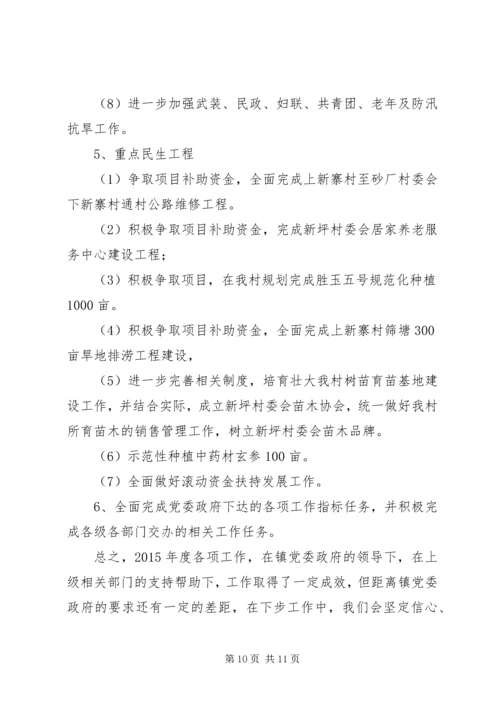 （8）进一步加强武装、民政、妇联、共青团、老年及防汛抗旱工作。

5、重点民生工程

（1）争取项目补助资金，全面完成上新寨村至砂厂村委会下新寨村通村公路维修工程。

（2）积极争取项目补助资金，完成新坪村委会居家养老服务中心建设工程；

（3）积极争取项目，在我村规划完成胜玉五号规范化种植1000亩。

（4）积极争取项目补助资金，全面完成上新寨村筛塘300亩旱地排涝工程建设，

（5）进一步完善相关制度，培育壮大我村树苗育苗基地建设工作，并结合实际，成立新坪村委会苗木协会，统一做好我村所育苗木的销售管理工作，树立新坪村委会苗木品牌。

（6）示范性种植中药材玄参100亩。

（7）全面做好滚动资金扶持发展工作。

6、全面完成党委政府下达的各项工作指标任务，并积极完成各级各部门交办的相关工作任务。

总之，2015年度各项工作，在镇党委政府的领导下，在上级相关部门的支持帮助下，工作取得了一定成效，但距离镇党委政府的要求还有一定的差距，在下步工作中，我们会坚定信心、

第10页 共11页